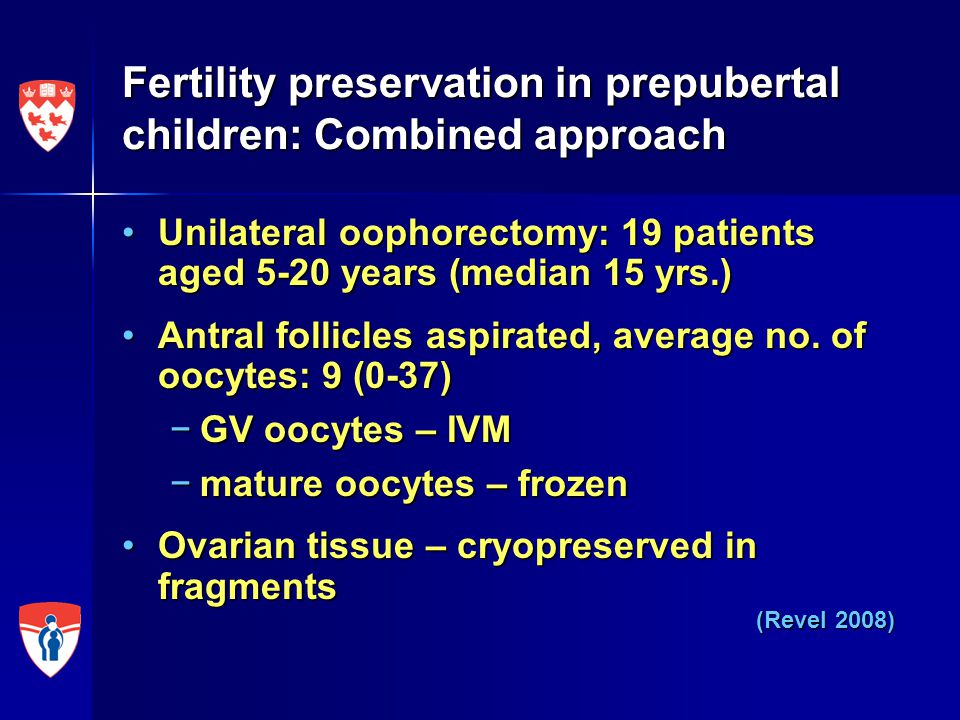 Fertility preservation in prepubertal children: Combined approach

• Unilateral oophorectomy: 19 patients aged 5-20 years (median 15 yrs.)

• Antral follicles aspirated, average no. of oocytes: 9 (0-37)

− GV oocytes – IVM

− mature oocytes – frozen

• Ovarian tissue – cryopreserved in fragments

(Revel 2008)